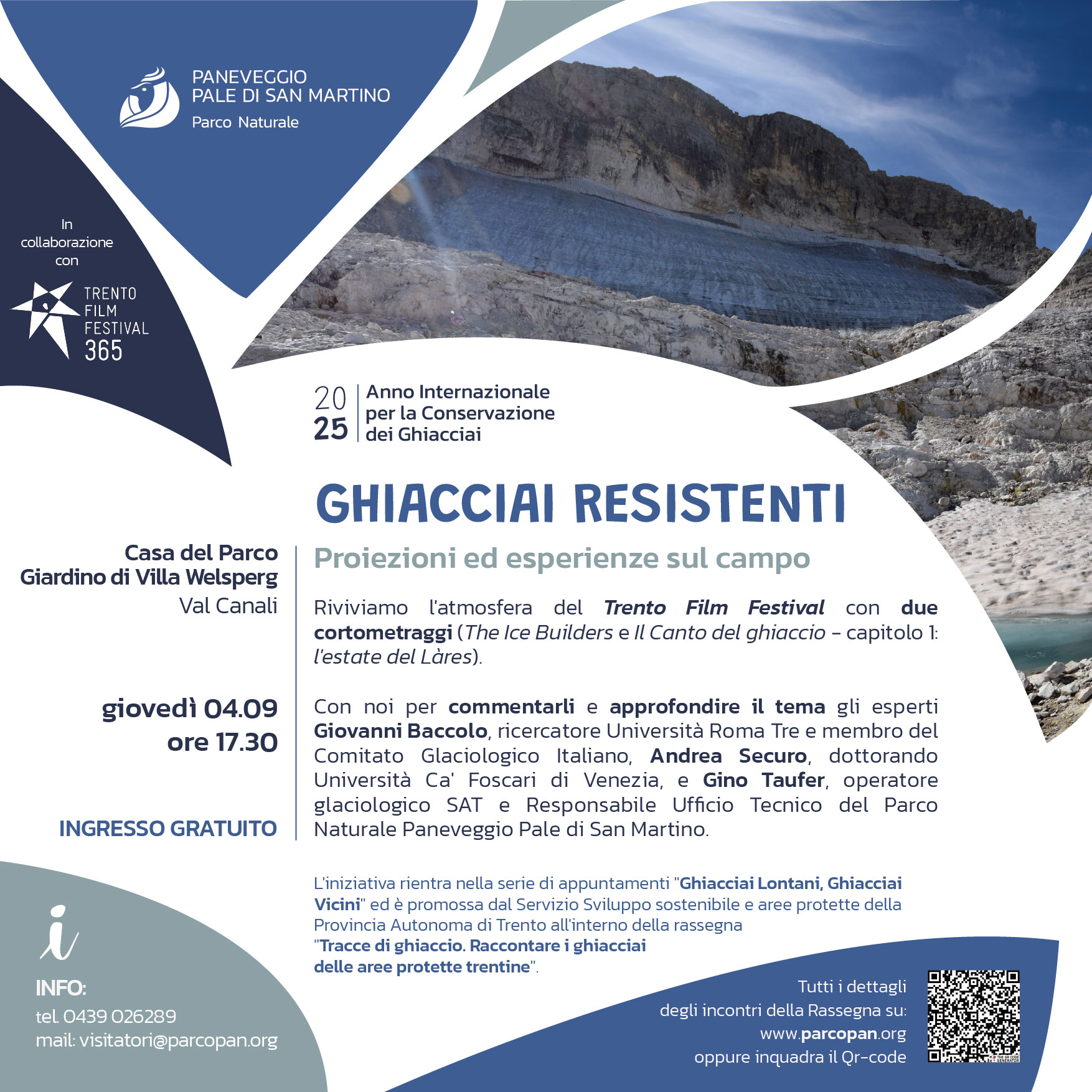 PANEVEGGIO
PALE DI SAN MARTINO
Parco Naturale

In
collaborazione
con

TRENTO
FILM
FESTIVAL
365

20
25
Anno Internazionale
per la Conservazione
dei Ghiacciai

GHIACCIAI RESISTENTI

Casa del Parco
Giardino di Villa Welsperg
Val Canali

giovedì 04.09
ore 17.30

INGRESSO GRATUITO

Proiezioni ed esperienze sul campo

Riviviamo l'atmosfera del Trento Film Festival con due cortometraggi (The Ice Builders e Il Canto del ghiaccio - capitolo 1: l'estate del Làres).

Con noi per commentarli e approfondire il tema gli esperti Giovanni Baccolo, ricercatore Università Roma Tre e membro del Comitato Glaciologico Italiano, Andrea Securo, dottorando Università Ca' Foscari di Venezia, e Gino Taufer, operatore glaciologico SAT e Responsabile Ufficio Tecnico del Parco Naturale Paneveggio Pale di San Martino.

L'iniziativa rientra nella serie di appuntamenti "Ghiacciai Lontani, Ghiacciai Vicini" ed è promossa dal Servizio Sviluppo sostenibile e aree protette della Provincia Autonoma di Trento all'interno della rassegna
"Tracce di ghiaccio. Raccontare i ghiacciai
delle aree protette trentine".

i
INFO:
tel. 0439 026289
mail: visitatori@parcopan.org

Tutti i dettagli
degli incontri della Rassegna su:
www.parcopan.org
oppure inquadra il Qr-code